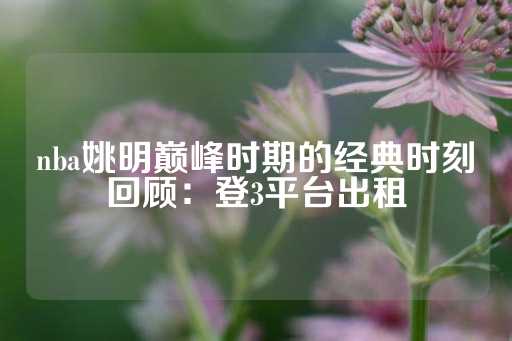 nba姚明巅峰时期的经典时刻回顾：登3平台出租